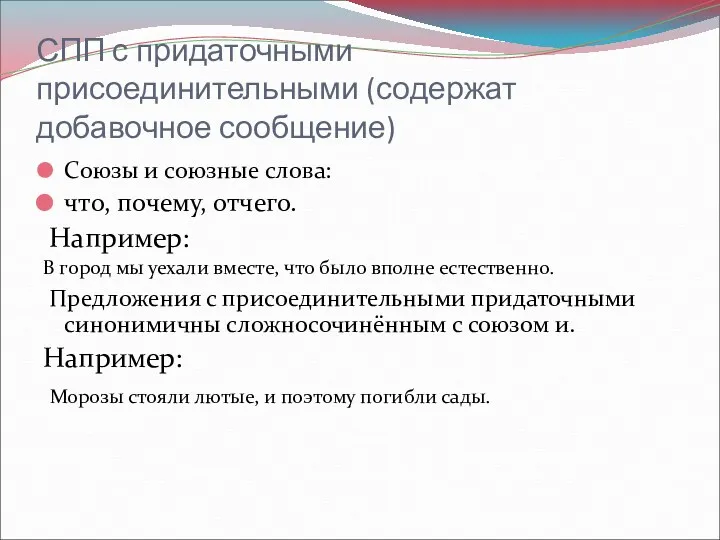 СПП с придаточными присоединительными (содержат добавочное сообщение)

Союзы и союзные слова:

что, почему, отчего.

Например:

В город мы уехали вместе, что было вполне естественно.

Предложения с присоединительными придаточными синонимичны сложносочинённым с союзом и.

Например:

Морозы стояли лютые, и поэтому погибли сады.